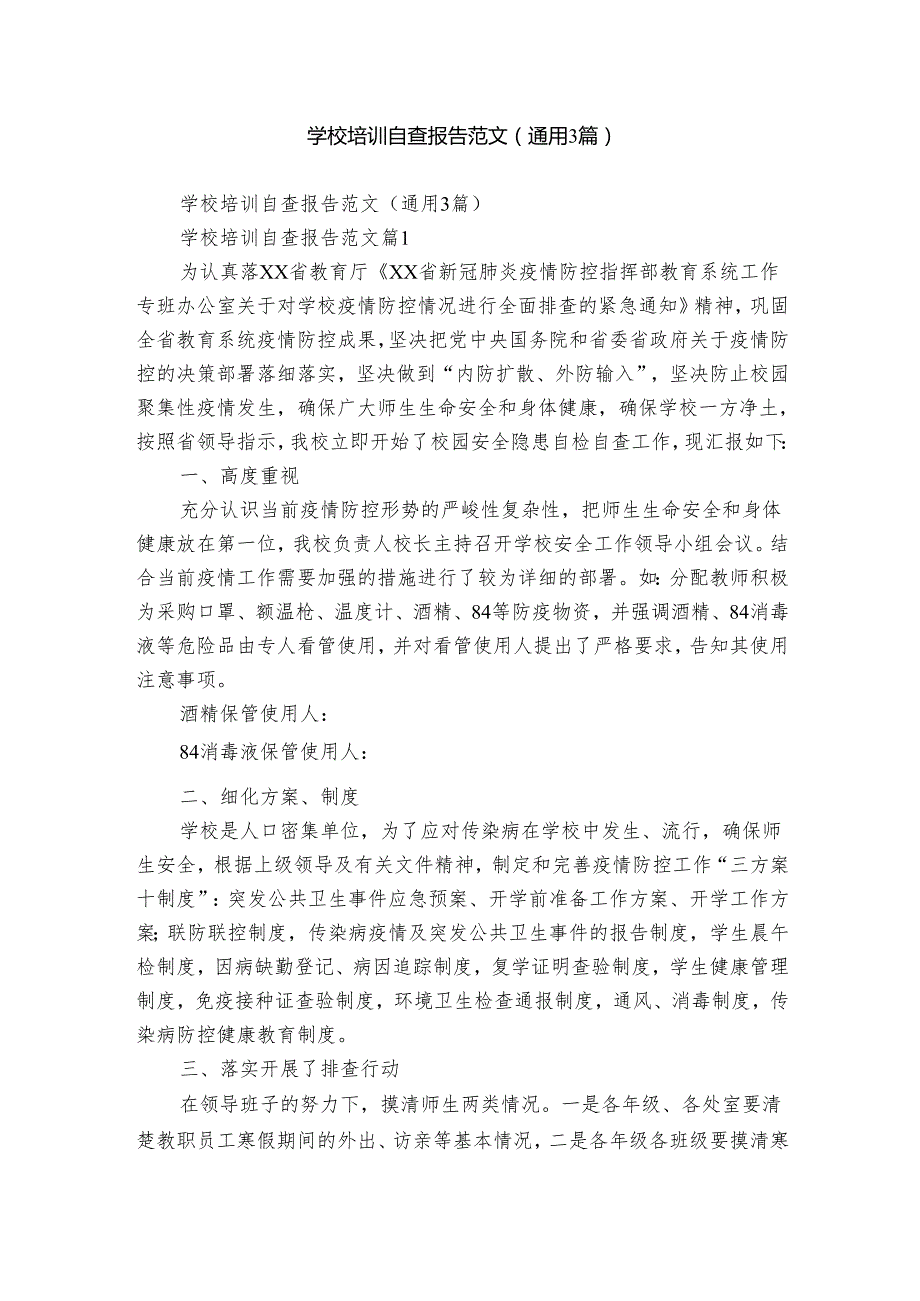 学校培训自查报告范文（通用3篇）

学校培训自查报告范文（通用3篇）

学校培训自查报告范文篇1

为认真落XX省教育厅《XX省新冠肺炎疫情防控指挥部教育系统工作专班办公室关于对学校疫情防控情况进行全面排查的紧急通知》精神，巩固全省教育系统疫情防控成果，坚决把党中央国务院和省委省政府关于疫情防控的决策部署落细落实，坚决做到“内防扩散、外防输入”，坚决防止校园聚集性疫情发生，确保广大师生生命安全和身体健康，确保学校一方净土，按照省领导指示，我校立即开始了校园安全隐患自检自查工作，现汇报如下：

一、高度重视

充分认识当前疫情防控形势的严峻性复杂性，把师生生命安全和身体健康放在第一位，我校负责人校长主持召开学校安全工作领导小组会议。结合当前疫情工作需要加强的措施进行了较为详细的部署。如：分配教师积极为采购口罩、额温枪、温度计、酒精、84等防疫物资，并强调酒精、84消毒液等危险品由专人看管使用，并对看管使用人提出了严格要求，告知其使用注意事项。

酒精保管使用人：

84消毒液保管使用人：

二、细化方案、制度

学校是人口密集单位，为了应对传染病在学校中发生、流行，确保师生安全，根据上级领导及有关文件精神，制定和完善疫情防控工作“三方案十制度”：突发公共卫生事件应急预案、开学前准备工作方案、开学工作方案；联防联控制度，传染病疫情及突发公共卫生事件的报告制度，学生晨午检制度，因病缺勤登记、病因追踪制度，复学证明查验制度，学生健康管理制度，免疫接种证查验制度，环境卫生检查通报制度，通风、消毒制度，传染病防控健康教育制度。

三、落实开展了排查行动

在领导班子的努力下，摸清师生两类情况。一是各年级、各处室要清楚教职员工寒假期间的外出、访亲等基本情况，二是各年级各班级要摸清寒